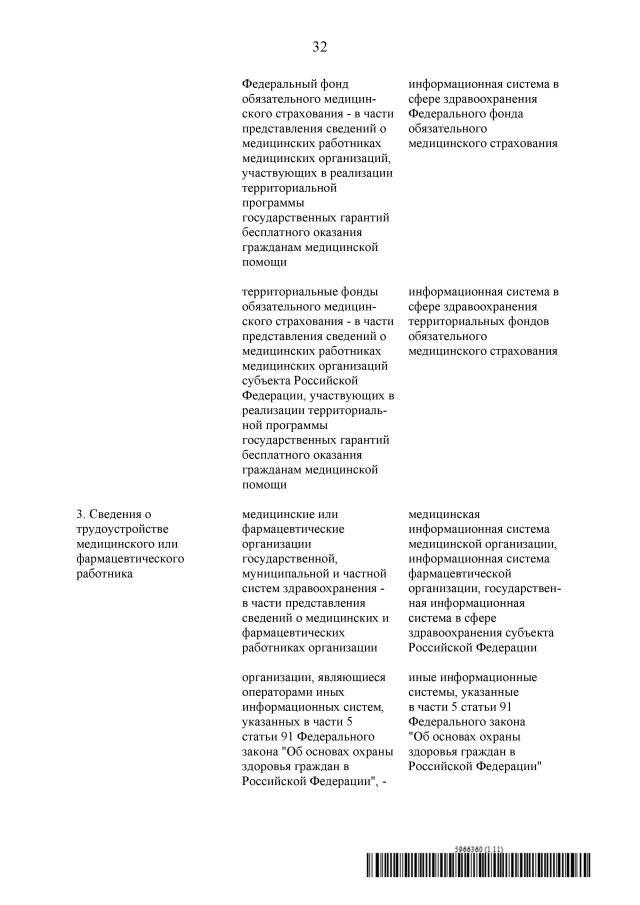 32

| | | |
|---|---|---|
| | Федеральный фонд обязательного медицинского страхования - в части представления сведений о медицинских работниках медицинских организаций, участвующих в реализации территориальной программы государственных гарантий бесплатного оказания гражданам медицинской помощи | информационная система в сфере здравоохранения Федерального фонда обязательного медицинского страхования |
| | территориальные фонды обязательного медицинского страхования - в части представления сведений о медицинских работниках медицинских организаций субъекта Российской Федерации, участвующих в реализации территориальной программы государственных гарантий бесплатного оказания гражданам медицинской помощи | информационная система в сфере здравоохранения территориальных фондов обязательного медицинского страхования |
| 3. Сведения о трудоустройстве медицинского или фармацевтического работника | медицинские или фармацевтические организации государственной, муниципальной и частной систем здравоохранения - в части представления сведений о медицинских и фармацевтических работниках организации | медицинская информационная система медицинской организации, информационная система фармацевтической организации, государственная информационная система в сфере здравоохранения субъекта Российской Федерации |
| | организации, являющиеся операторами иных информационных систем, указанных в части 5 статьи 91 Федерального закона "Об основах охраны здоровья граждан в Российской Федерации", - | иные информационные системы, указанные в части 5 статьи 91 Федерального закона "Об основах охраны здоровья граждан в Российской Федерации" |

5966360 (1.11)